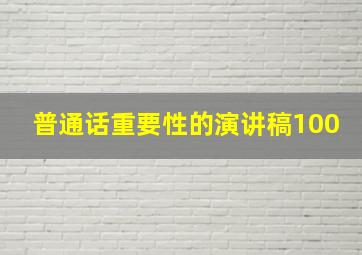 普通话重要性的演讲稿100